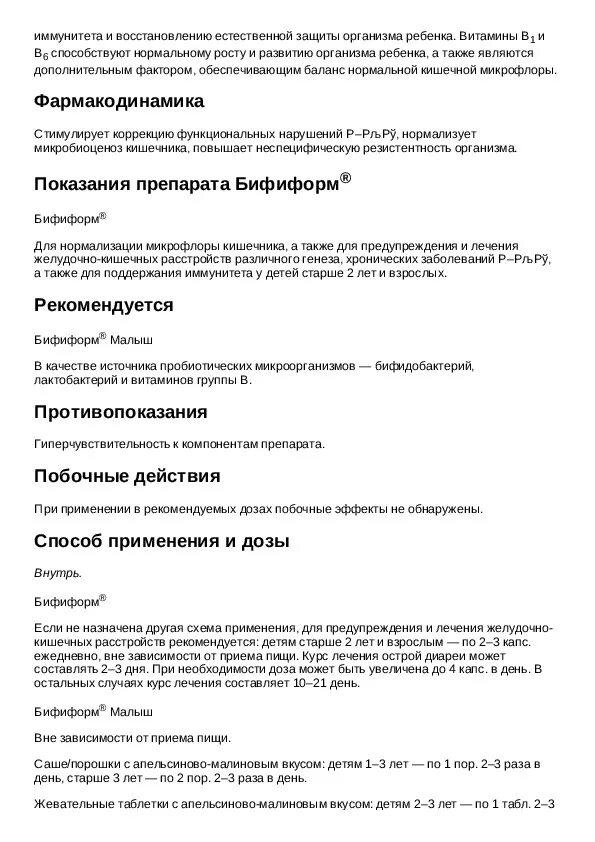 иммунитета и восстановлению естественной защиты организма ребенка. Витамины $B_1$ и $B_6$ способствуют нормальному росту и развитию организма ребенка, а также являются дополнительным фактором, обеспечивающим баланс нормальной кишечной микрофлоры.

Фармакодинамика

Стимулирует коррекцию функциональных нарушений Р–РљРў, нормализует микробиоценоз кишечника, повышает неспецифическую резистентность организма.

Показания препарата Бифиформ®

Бифиформ®

Для нормализации микрофлоры кишечника, а также для предупреждения и лечения желудочно-кишечных расстройств различного генеза, хронических заболеваний Р–РљРў, а также для поддержания иммунитета у детей старше 2 лет и взрослых.

Рекомендуется

Бифиформ® Малыш

В качестве источника пробиотических микроорганизмов — бифидобактерий, лактобактерий и витаминов группы В.

Противопоказания

Гиперчувствительность к компонентам препарата.

Побочные действия

При применении в рекомендуемых дозах побочные эффекты не обнаружены.

Способ применения и дозы

Внутрь.

Бифиформ®

Если не назначена другая схема применения, для предупреждения и лечения желудочно-кишечных расстройств рекомендуется: детям старше 2 лет и взрослым — по 2–3 капс. ежедневно, вне зависимости от приема пищи. Курс лечения острой диареи может составлять 2–3 дня. При необходимости доза может быть увеличена до 4 капс. в день. В остальных случаях курс лечения составляет 10–21 день.

Бифиформ® Малыш

Вне зависимости от приема пищи.

Саше/порошки с апельсиново-малиновым вкусом: детям 1–3 лет — по 1 пор. 2–3 раза в день, старше 3 лет — по 2 пор. 2–3 раза в день.

Жевательные таблетки с апельсиново-малиновым вкусом: детям 2–3 лет — по 1 табл. 2–3